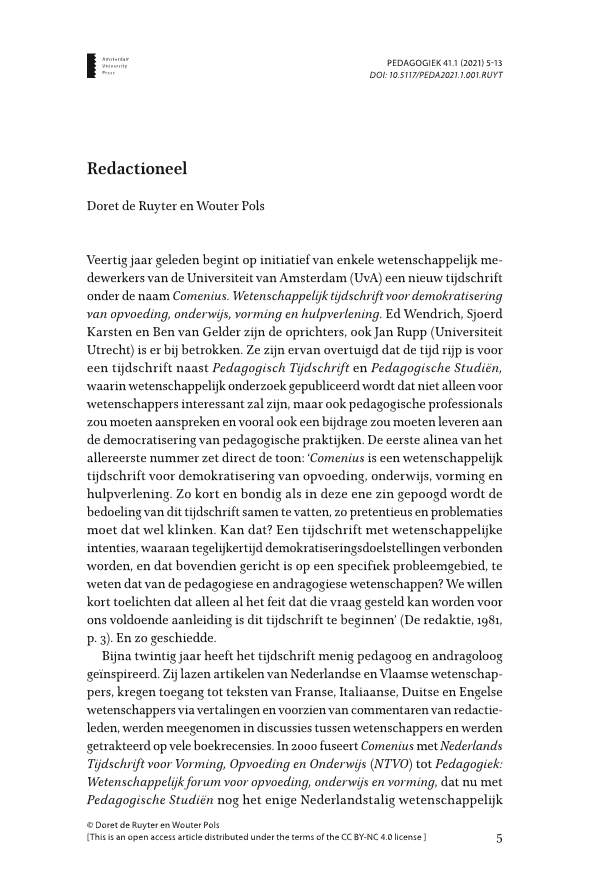 Amsterdam University Press

PEDAGOGIEK 41.1 (2021) 5-13
DOI: 10.5117/PEDA2021.1.001.RUYT

Redactioneel

Doret de Ruyter en Wouter Pols

Veertig jaar geleden begint op initiatief van enkele wetenschappelijk medewerkers van de Universiteit van Amsterdam (UvA) een nieuw tijdschrift onder de naam Comenius. Wetenschappelijk tijdschrift voor demokratisering van opvoeding, onderwijs, vorming en hulpverlening. Ed Wendrich, Sjoerd Karsten en Ben van Gelder zijn de oprichters, ook Jan Rupp (Universiteit Utrecht) is er bij betrokken. Ze zijn ervan overtuigd dat de tijd rijp is voor een tijdschrift naast Pedagogisch Tijdschrift en Pedagogische Studiën, waarin wetenschappelijk onderzoek gepubliceerd wordt dat niet alleen voor wetenschappers interessant zal zijn, maar ook pedagogische professionals zou moeten aanspreken en vooral ook een bijdrage zou moeten leveren aan de democratisering van pedagogische praktijken. De eerste alinea van het allereerste nummer zet direct de toon: 'Comenius is een wetenschappelijk tijdschrift voor demokratisering van opvoeding, onderwijs, vorming en hulpverlening. Zo kort en bondig als in deze ene zin gepoogd wordt de bedoeling van dit tijdschrift samen te vatten, zo pretentieus en problematies moet dat wel klinken. Kan dat? Een tijdschrift met wetenschappelijke intenties, waaraan tegelijkertijd demokratiseringsdoelstellingen verbonden worden, en dat bovendien gericht is op een specifiek probleemgebied, te weten dat van de pedagogiese en andragogiese wetenschappen? We willen kort toelichten dat alleen al het feit dat die vraag gesteld kan worden voor ons voldoende aanleiding is dit tijdschrift te beginnen' (De redaktie, 1981, p. 3). En zo geschiedde.

Bijna twintig jaar heeft het tijdschrift menig pedagoog en andragoloog geïnspireerd. Zij lazen artikelen van Nederlandse en Vlaamse wetenschappers, kregen toegang tot teksten van Franse, Italiaanse, Duitse en Engelse wetenschappers via vertalingen en voorzien van commentaren van redactieleden, werden meegenomen in discussies tussen wetenschappers en werden getrakteerd op vele boekrecensies. In 2000 fuseert Comenius met Nederlands Tijdschrift voor Vorming, Opvoeding en Onderwijs (NTVO) tot Pedagogiek: Wetenschappelijk forum voor opvoeding, onderwijs en vorming, dat nu met Pedagogische Studiën nog het enige Nederlandstalig wetenschappelijk

© Doret de Ruyter en Wouter Pols
[This is an open access article distributed under the terms of the CC BY-NC 4.0 license ]

5